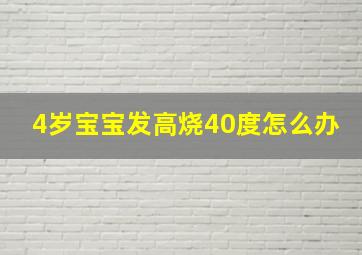 4岁宝宝发高烧40度怎么办